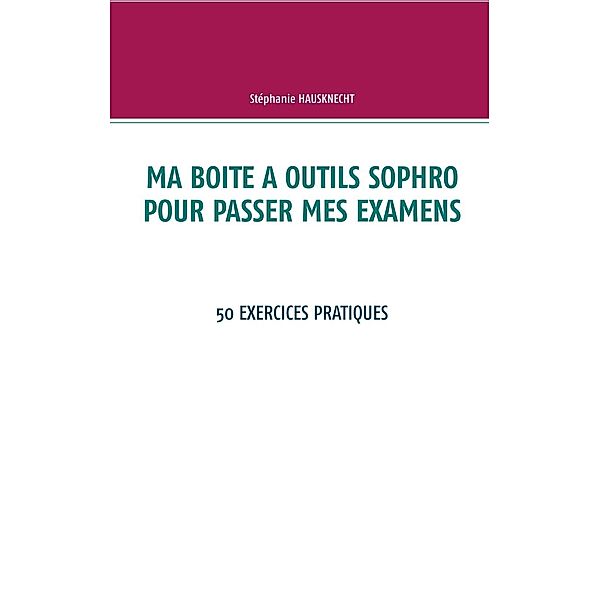 Stéphanie HAUSKNECHT

MA BOITE A OUTILS SOPHRO POUR PASSER MES EXAMENS

50 EXERCICES PRATIQUES